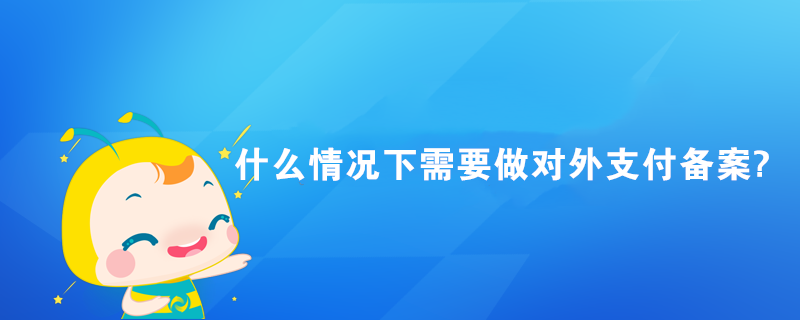 什么情况下需要做对外支付备案?